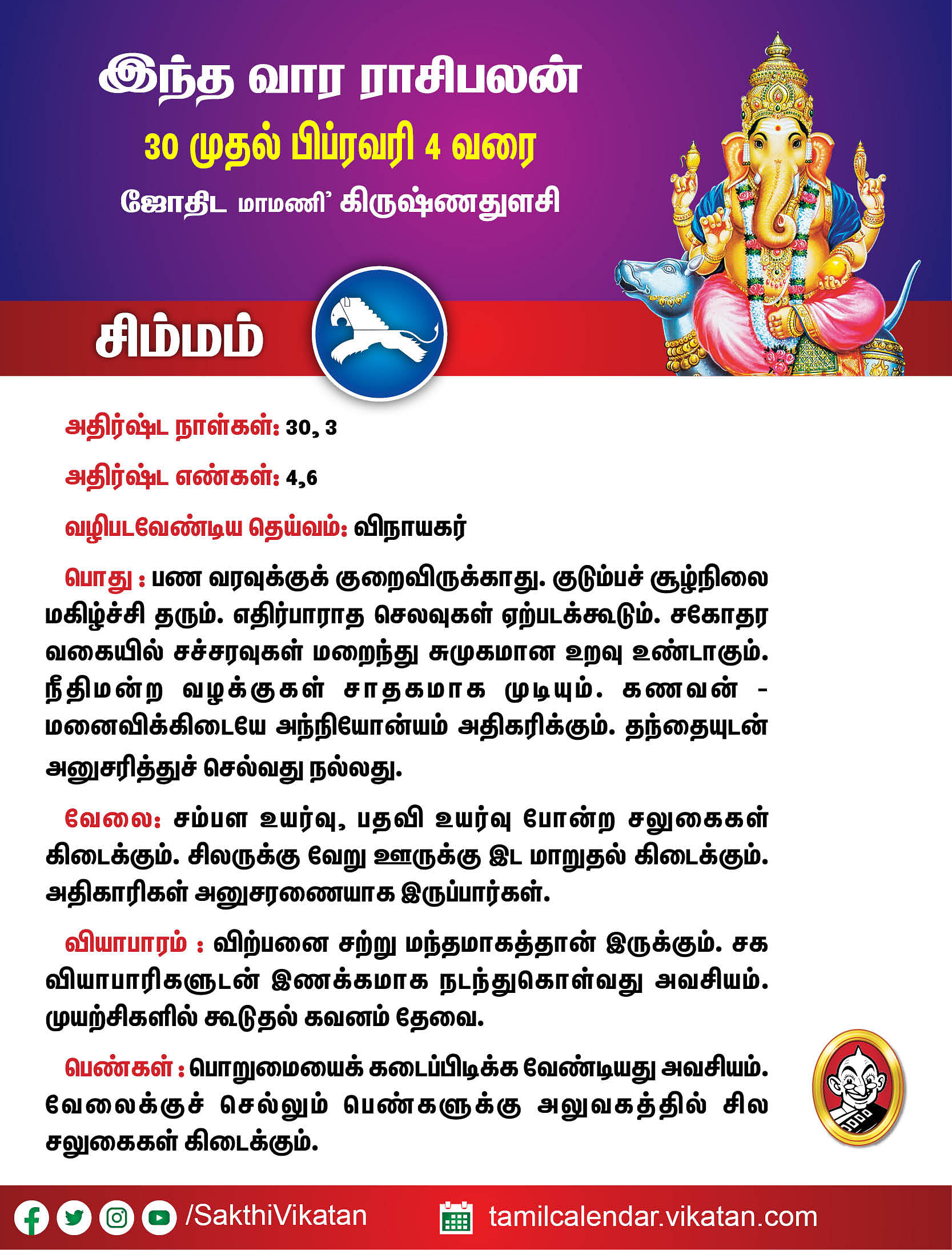 இந்த வார ராசிபலன்

30 முதல் பிப்ரவரி 4 வரை

ஜோதிட மாமணி' கிருஷ்ணதுளசி

சிம்மம்

அதிர்ஷ்ட நாள்கள்: 30, 3

அதிர்ஷ்ட எண்கள்: 4,6

வழிபடவேண்டிய தெய்வம்: விநாயகர்

பொது : பண வரவுக்குக் குறைவிருக்காது. குடும்பச் சூழ்நிலை மகிழ்ச்சி தரும். எதிர்பாராத செலவுகள் ஏற்படக்கூடும். சகோதர வகையில் சச்சரவுகள் மறைந்து சுமுகமான உறவு உண்டாகும். நீதிமன்ற வழக்குகள் சாதகமாக முடியும். கணவன் - மனைவிக்கிடையே அந்நியோன்யம் அதிகரிக்கும். தந்தையுடன் அனுசரித்துச் செல்வது நல்லது.

வேலை: சம்பள உயர்வு, பதவி உயர்வு போன்ற சலுகைகள் கிடைக்கும். சிலருக்கு வேறு ஊருக்கு இட மாறுதல் கிடைக்கும். அதிகாரிகள் அனுசரணையாக இருப்பார்கள்.

வியாபாரம் : விற்பனை சற்று மந்தமாகத்தான் இருக்கும். சக வியாபாரிகளுடன் இணக்கமாக நடந்துகொள்வது அவசியம். முயற்சிகளில் கூடுதல் கவனம் தேவை.

பெண்கள் : பொறுமையைக் கடைப்பிடிக்க வேண்டியது அவசியம். வேலைக்குச் செல்லும் பெண்களுக்கு அலுவகத்தில் சில சலுகைகள் கிடைக்கும்.

/SakthiVikatan tamilcalendar.vikatan.com